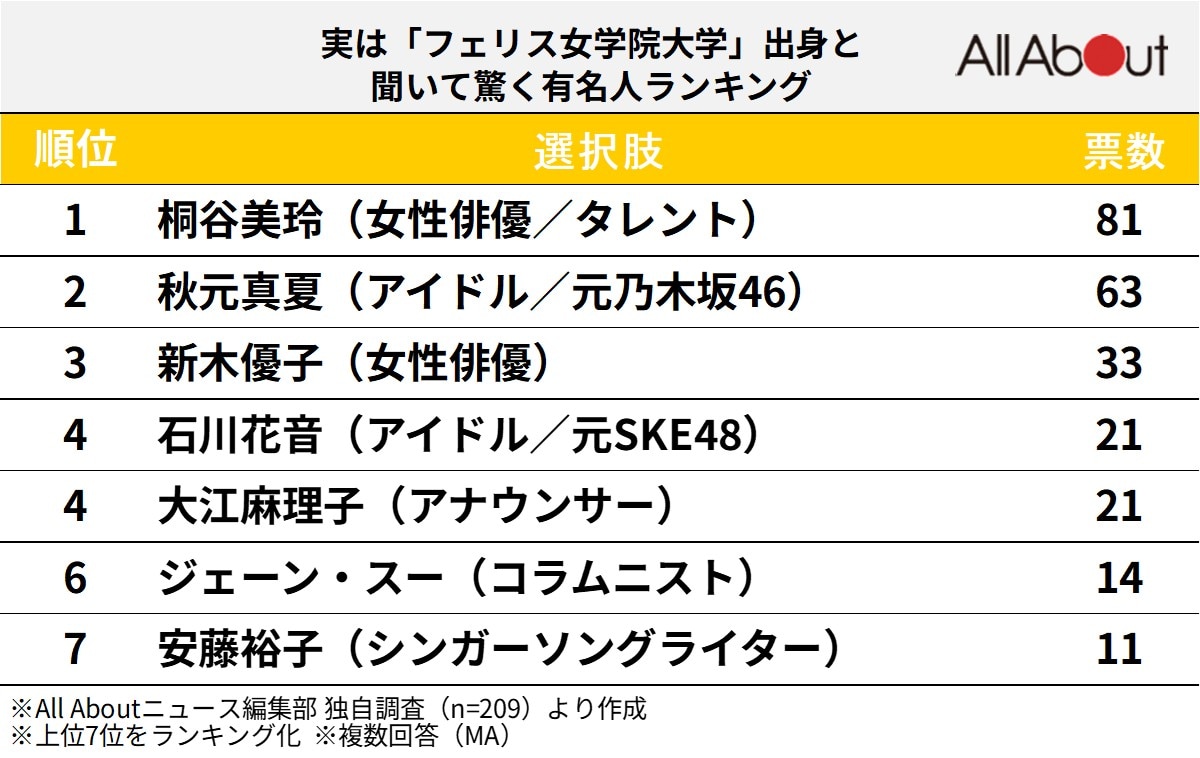 実は「フェリス女学院大学」出身と聞いて驚く有名人ランキング

All About

| 順位 | 選択肢 | 票数 |
|---|---|---|
| 1 | 桐谷美玲（女性俳優／タレント） | 81 |
| 2 | 秋元真夏（アイドル／元乃木坂46） | 63 |
| 3 | 新木優子（女性俳優） | 33 |
| 4 | 石川花音（アイドル／元SKE48） | 21 |
| 4 | 大江麻理子（アナウンサー） | 21 |
| 6 | ジェーン・スー（コラムニスト） | 14 |
| 7 | 安藤裕子（シンガーソングライター） | 11 |

※All Aboutニュース編集部 独自調査（n=209）より作成
※上位7位をランキング化 ※複数回答（MA）